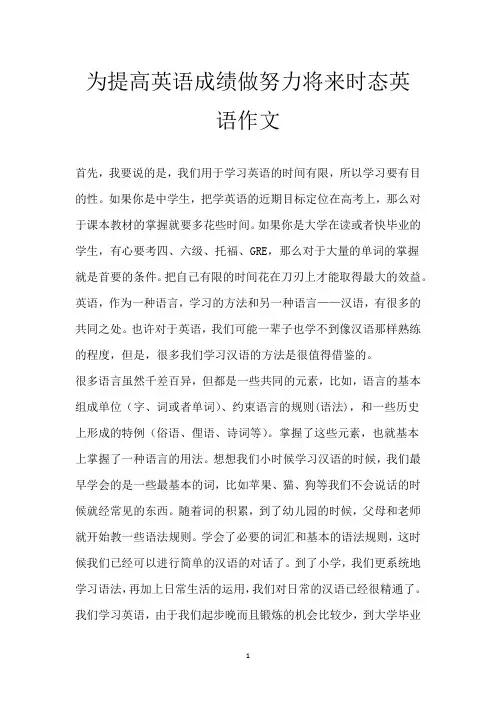 为提高英语成绩做努力将来时态英语作文

首先，我要说的是，我们用于学习英语的时间有限，所以学习要有目的性。如果你是中学生，把学英语的近期目标定位在高考上，那么对于课本教材的掌握就要多花些时间。如果你是大学在读或者快毕业的学生，有心要考四、六级、托福、GRE，那么对于大量的单词的掌握就是首要的条件。把自己有限的时间花在刀刃上才能取得最大的效益。英语，作为一种语言，学习的方法和另一种语言——汉语，有很多的共同之处。也许对于英语，我们可能一辈子也学不到像汉语那样熟练的程度，但是，很多我们学习汉语的方法是很值得借鉴的。

很多语言虽然千差百异，但都是一些共同的元素，比如，语言的基本组成单位（字、词或者单词）、约束语言的规则(语法)，和一些历史上形成的特例（俗语、俚语、诗词等）。掌握了这些元素，也就基本上掌握了一种语言的用法。想想我们小时候学习汉语的时候，我们最早学会的是一些最基本的词，比如苹果、猫、狗等我们不会说话的时候就经常见的东西。随着词的积累，到了幼儿园的时候，父母和老师就开始教一些语法规则。学会了必要的词汇和基本的语法规则，这时候我们已经可以进行简单的汉语的对话了。到了小学，我们更系统地学习语法，再加上日常生活的运用，我们对日常的汉语已经很精通了。我们学习英语，由于我们起步晚而且锻炼的机会比较少，到大学毕业

1